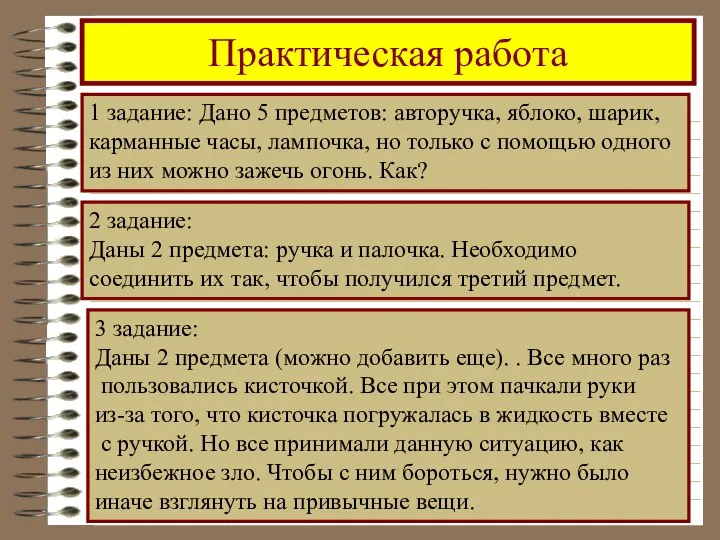 Практическая работа

1 задание: Дано 5 предметов: авторучка, яблоко, шарик, карманные часы, лампочка, но только с помощью одного из них можно зажечь огонь. Как?

2 задание:
Даны 2 предмета: ручка и палочка. Необходимо соединить их так, чтобы получился третий предмет.

3 задание:
Даны 2 предмета (можно добавить еще). . Все много раз пользовались кисточкой. Все при этом пачкали руки из-за того, что кисточка погружалась в жидкость вместе с ручкой. Но все принимали данную ситуацию, как неизбежное зло. Чтобы с ним бороться, нужно было иначе взглянуть на привычные вещи.